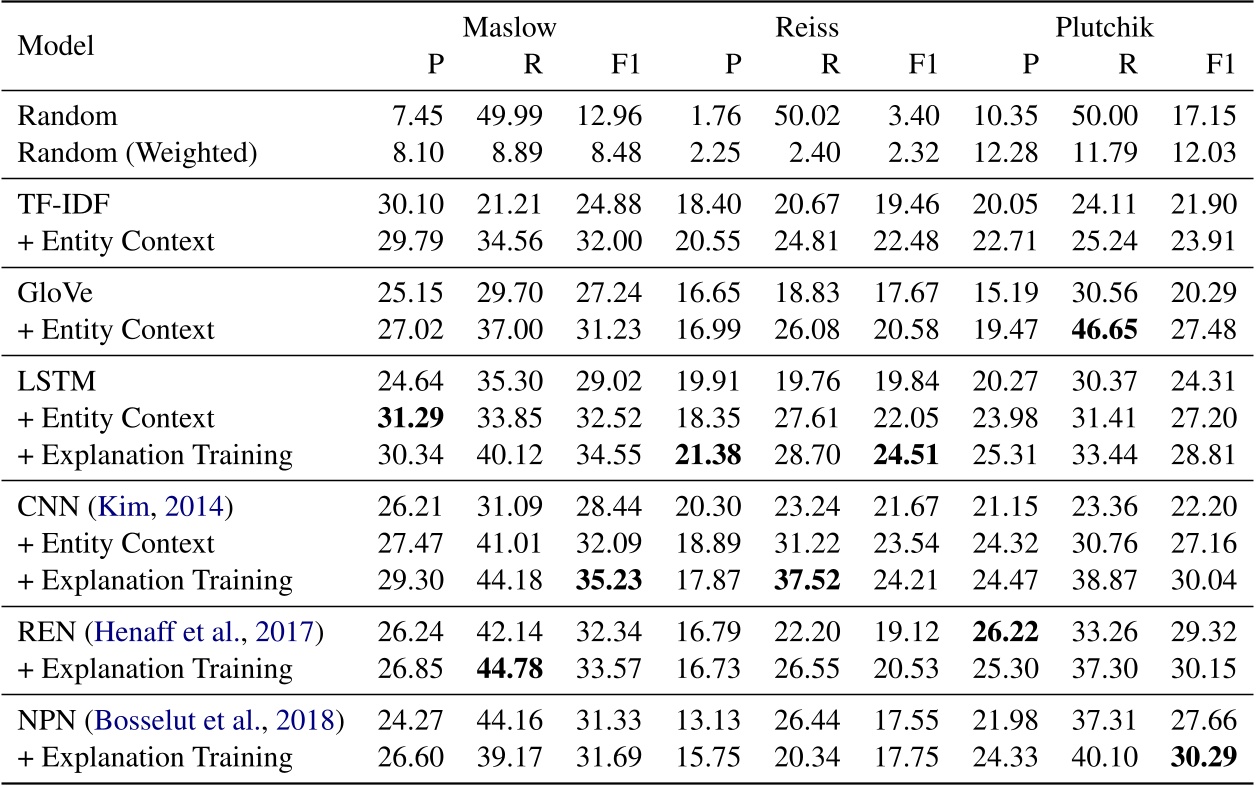 | Model | Maslow P | Maslow R | Maslow F1 | Reiss P | Reiss R | Reiss F1 | Plutchik P | Plutchik R | Plutchik F1 |
|---|---|---|---|---|---|---|---|---|---|
| Random | 7.45 | 49.99 | 12.96 | 1.76 | 50.02 | 3.40 | 10.35 | 50.00 | 17.15 |
| Random (Weighted) | 8.10 | 8.89 | 8.48 | 2.25 | 2.40 | 2.32 | 12.28 | 11.79 | 12.03 |
| TF-IDF | 30.10 | 21.21 | 24.88 | 18.40 | 20.67 | 19.46 | 20.05 | 24.11 | 21.90 |
| + Entity Context | 29.79 | 34.56 | 32.00 | 20.55 | 24.81 | 22.48 | 22.71 | 25.24 | 23.91 |
| GloVe | 25.15 | 29.70 | 27.24 | 16.65 | 18.83 | 17.67 | 15.19 | 30.56 | 20.29 |
| + Entity Context | 27.02 | 37.00 | 31.23 | 16.99 | 26.08 | 20.58 | 19.47 | **46.65** | 27.48 |
| LSTM | 24.64 | 35.30 | 29.02 | 19.91 | 19.76 | 19.84 | 20.27 | 30.37 | 24.31 |
| + Entity Context | **31.29** | 33.85 | 32.52 | 18.35 | 27.61 | 22.05 | 23.98 | 31.41 | 27.20 |
| + Explanation Training | 30.34 | 40.12 | 34.55 | **21.38** | 28.70 | **24.51** | 25.31 | 33.44 | 28.81 |
| CNN (Kim, 2014) | 26.21 | 31.09 | 28.44 | 20.30 | 23.24 | 21.67 | 21.15 | 23.36 | 22.20 |
| + Entity Context | 27.47 | 41.01 | 32.09 | 18.89 | 31.22 | 23.54 | 24.32 | 30.76 | 27.16 |
| + Explanation Training | 29.30 | 44.18 | **35.23** | 17.87 | **37.52** | 24.21 | 24.47 | 38.87 | 30.04 |
| REN (Henaff et al., 2017) | 26.24 | 42.14 | 32.34 | 16.79 | 22.20 | 19.12 | **26.22** | 33.26 | 29.32 |
| + Explanation Training | 26.85 | **44.78** | 33.57 | 16.73 | 26.55 | 20.53 | 25.30 | 37.30 | 30.15 |
| NPN (Bosselut et al., 2018) | 24.27 | 44.16 | 31.33 | 13.13 | 26.44 | 17.55 | 21.98 | 37.31 | 27.66 |
| + Explanation Training | 26.60 | 39.17 | 31.69 | 15.75 | 20.34 | 17.75 | 24.33 | 40.10 | **30.29** |